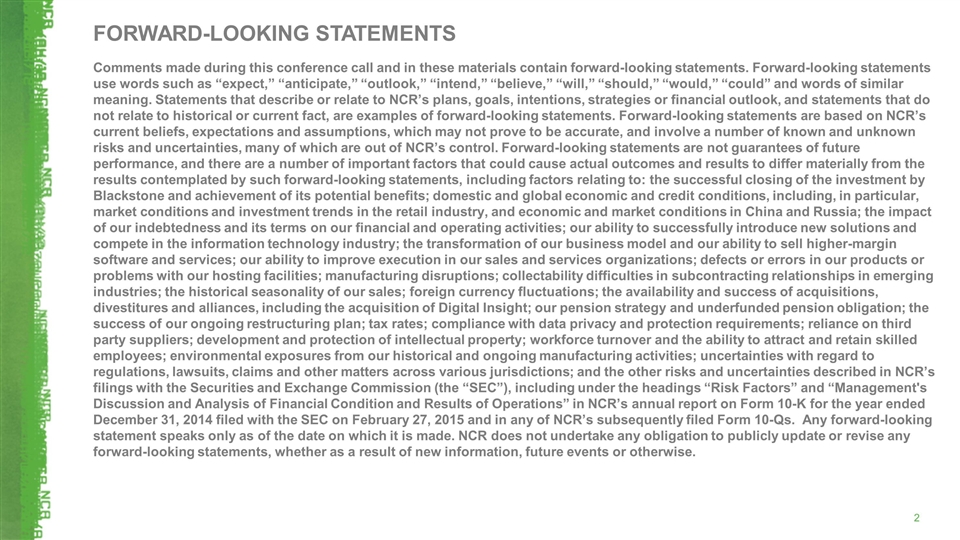 FORWARD-LOOKING STATEMENTS

Comments made during this conference call and in these materials contain forward-looking statements. Forward-looking statements use words such as “expect,” “anticipate,” “outlook,” “intend,” “believe,” “will,” “should,” “would,” “could” and words of similar meaning. Statements that describe or relate to NCR’s plans, goals, intentions, strategies or financial outlook, and statements that do not relate to historical or current fact, are examples of forward-looking statements. Forward-looking statements are based on NCR’s current beliefs, expectations and assumptions, which may not prove to be accurate, and involve a number of known and unknown risks and uncertainties, many of which are out of NCR’s control. Forward-looking statements are not guarantees of future performance, and there are a number of important factors that could cause actual outcomes and results to differ materially from the results contemplated by such forward-looking statements, including factors relating to: the successful closing of the investment by Blackstone and achievement of its potential benefits; domestic and global economic and credit conditions, including, in particular, market conditions and investment trends in the retail industry, and economic and market conditions in China and Russia; the impact of our indebtedness and its terms on our financial and operating activities; our ability to successfully introduce new solutions and compete in the information technology industry; the transformation of our business model and our ability to sell higher-margin software and services; our ability to improve execution in our sales and services organizations; defects or errors in our products or problems with our hosting facilities; manufacturing disruptions; collectability difficulties in subcontracting relationships in emerging industries; the historical seasonality of our sales; foreign currency fluctuations; the availability and success of acquisitions, divestitures and alliances, including the acquisition of Digital Insight; our pension strategy and underfunded pension obligation; the success of our ongoing restructuring plan; tax rates; compliance with data privacy and protection requirements; reliance on third party suppliers; development and protection of intellectual property; workforce turnover and the ability to attract and retain skilled employees; environmental exposures from our historical and ongoing manufacturing activities; uncertainties with regard to regulations, lawsuits, claims and other matters across various jurisdictions; and the other risks and uncertainties described in NCR’s filings with the Securities and Exchange Commission (the “SEC”), including under the headings “Risk Factors” and “Management's Discussion and Analysis of Financial Condition and Results of Operations” in NCR’s annual report on Form 10-K for the year ended December 31, 2014 filed with the SEC on February 27, 2015 and in any of NCR’s subsequently filed Form 10-Qs. Any forward-looking statement speaks only as of the date on which it is made. NCR does not undertake any obligation to publicly update or revise any forward-looking statements, whether as a result of new information, future events or otherwise.

2